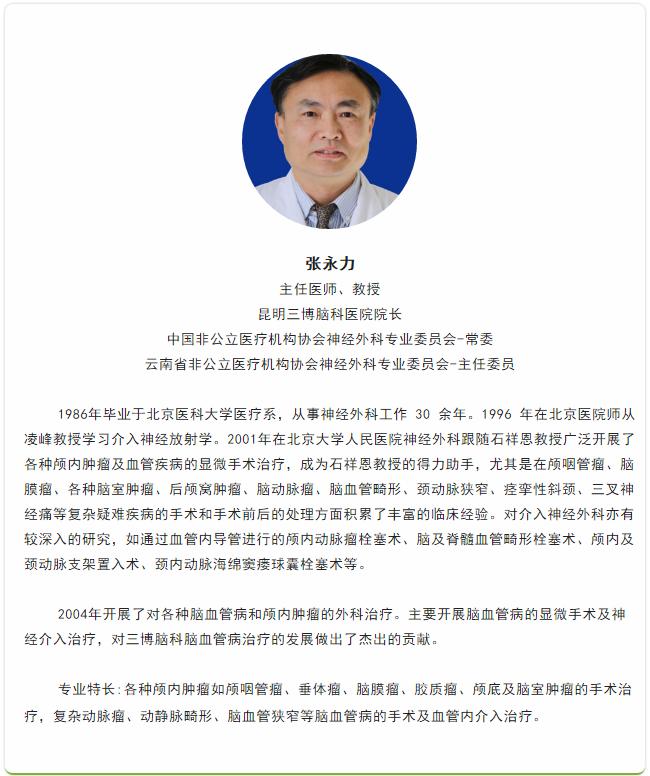 张永力
主任医师、教授
昆明三博脑科医院院长
中国非公立医疗机构协会神经外科专业委员会-常委
云南省非公立医疗机构协会神经外科专业委员会-主任委员

1986年毕业于北京医科大学医疗系，从事神经外科工作 30 余年。1996 年在北京医院师从凌峰教授学习介入神经放射学。2001年在北京大学人民医院神经外科跟随石祥恩教授广泛开展了各种颅内肿瘤及血管疾病的显微手术治疗，成为石祥恩教授的得力助手，尤其是在颅咽管瘤、脑膜瘤、各种脑室肿瘤、后颅窝肿瘤、脑动脉瘤、脑血管畸形、颈动脉狭窄、痉挛性斜颈、三叉神经痛等复杂疑难疾病的手术和手术前后的处理方面积累了丰富的临床经验。对介入神经外科亦有较深入的研究，如通过血管内导管进行的颅内动脉瘤栓塞术、脑及脊髓血管畸形栓塞术、颅内及颈动脉支架置入术、颈内动脉海绵窦瘘球囊栓塞术等。

2004年开展了对各种脑血管病和颅内肿瘤的外科治疗。主要开展脑血管病的显微手术及神经介入治疗，对三博脑科脑血管病治疗的发展做出了杰出的贡献。

专业特长:各种颅内肿瘤如颅咽管瘤、垂体瘤、脑膜瘤、胶质瘤、颅底及脑室肿瘤的手术治疗，复杂动脉瘤、动静脉畸形、脑血管狭窄等脑血管病的手术及血管内介入治疗。